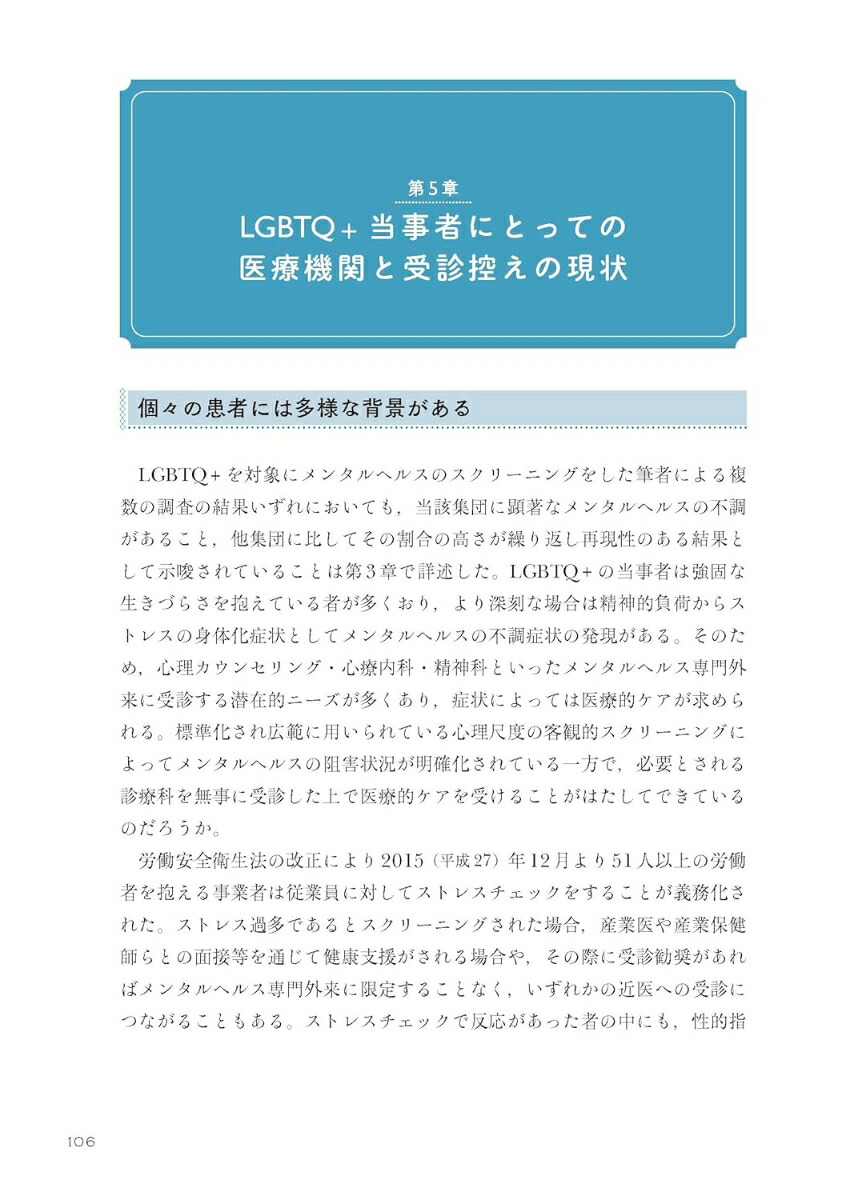 第5章
LGBTQ+当事者にとっての医療機関と受診控えの現状

個々の患者には多様な背景がある

LGBTQ+を対象にメンタルヘルスのスクリーニングをした筆者による複数の調査の結果いずれにおいても，当該集団に顕著なメンタルヘルスの不調があること，他集団に比してその割合の高さが繰り返し再現性のある結果として示唆されていることは第3章で詳述した。LGBTQ+の当事者は強固な生きづらさを抱えている者が多くおり，より深刻な場合は精神的負荷からストレスの身体化症状としてメンタルヘルスの不調症状の発現がある。そのため，心理カウンセリング・心療内科・精神科といったメンタルヘルス専門外来に受診する潜在的ニーズが多くあり，症状によっては医療的ケアが求められる。標準化され広範に用いられている心理尺度の客観的スクリーニングによってメンタルヘルスの阻害状況が明確化されている一方で，必要とされる診療科を無事に受診した上で医療的ケアを受けることがはたしてできているのだろうか。

労働安全衛生法の改正により2015（平成27）年12月より51人以上の労働者を抱える事業者は従業員に対してストレスチェックをすることが義務化された。ストレス過多であるとスクリーニングされた場合，産業医や産業保健師らとの面接等を通じて健康支援がされる場合や，その際に受診勧奨があればメンタルヘルス専門外来に限定することなく，いずれかの近医への受診につながることもある。ストレスチェックで反応があった者の中にも，性的指

106